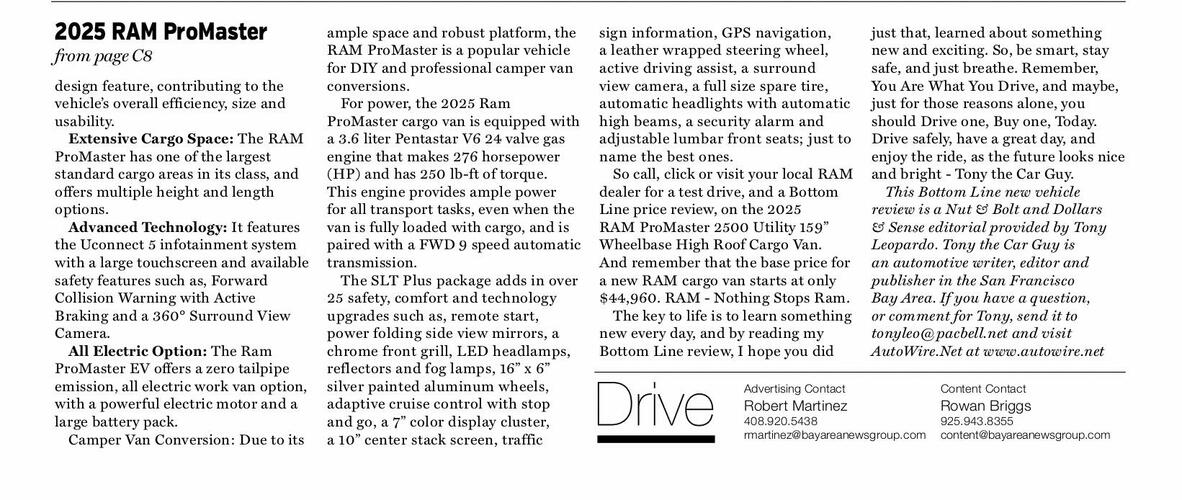 2025 RAM ProMaster
from page C8

design feature, contributing to the vehicle's overall efficiency, size and usability.

Extensive Cargo Space: The RAM ProMaster has one of the largest standard cargo areas in its class, and offers multiple height and length options.

Advanced Technology: It features the Uconnect 5 infotainment system with a large touchscreen and available safety features such as, Forward Collision Warning with Active Braking and a 360° Surround View Camera.

All Electric Option: The Ram ProMaster EV offers a zero tailpipe emission, all electric work van option, with a powerful electric motor and a large battery pack.

Camper Van Conversion: Due to its ample space and robust platform, the RAM ProMaster is a popular vehicle for DIY and professional camper van conversions.

For power, the 2025 Ram ProMaster cargo van is equipped with a 3.6 liter Pentastar V6 24 valve gas engine that makes 276 horsepower (HP) and has 250 lb-ft of torque. This engine provides ample power for all transport tasks, even when the van is fully loaded with cargo, and is paired with a FWD 9 speed automatic transmission.

The SLT Plus package adds in over 25 safety, comfort and technology upgrades such as, remote start, power folding side view mirrors, a chrome front grill, LED headlamps, reflectors and fog lamps, 16" x 6" silver painted aluminum wheels, adaptive cruise control with stop and go, a 7" color display cluster, a 10" center stack screen, traffic sign information, GPS navigation, a leather wrapped steering wheel, active driving assist, a surround view camera, a full size spare tire, automatic headlights with automatic high beams, a security alarm and adjustable lumbar front seats; just to name the best ones.

So call, click or visit your local RAM dealer for a test drive, and a Bottom Line price review, on the 2025 RAM ProMaster 2500 Utility 159" Wheelbase High Roof Cargo Van. And remember that the base price for a new RAM cargo van starts at only $44,960. RAM - Nothing Stops Ram.

The key to life is to learn something new every day, and by reading my Bottom Line review, I hope you did just that, learned about something new and exciting. So, be smart, stay safe, and just breathe. Remember, You Are What You Drive, and maybe, just for those reasons alone, you should Drive one, Buy one, Today. Drive safely, have a great day, and enjoy the ride, as the future looks nice and bright - Tony the Car Guy.

This Bottom Line new vehicle review is a Nut & Bolt and Dollars & Sense editorial provided by Tony Leopardo. Tony the Car Guy is an automotive writer, editor and publisher in the San Francisco Bay Area. If you have a question, or comment for Tony, send it to tonyleo@pacbell.net and visit AutoWire.Net at www.autowire.net

Drive

Advertising Contact
Robert Martinez
408.920.5438
rmartinez@bayareanewsgroup.com

Content Contact
Rowan Briggs
925.943.8355
content@bayareanewsgroup.com